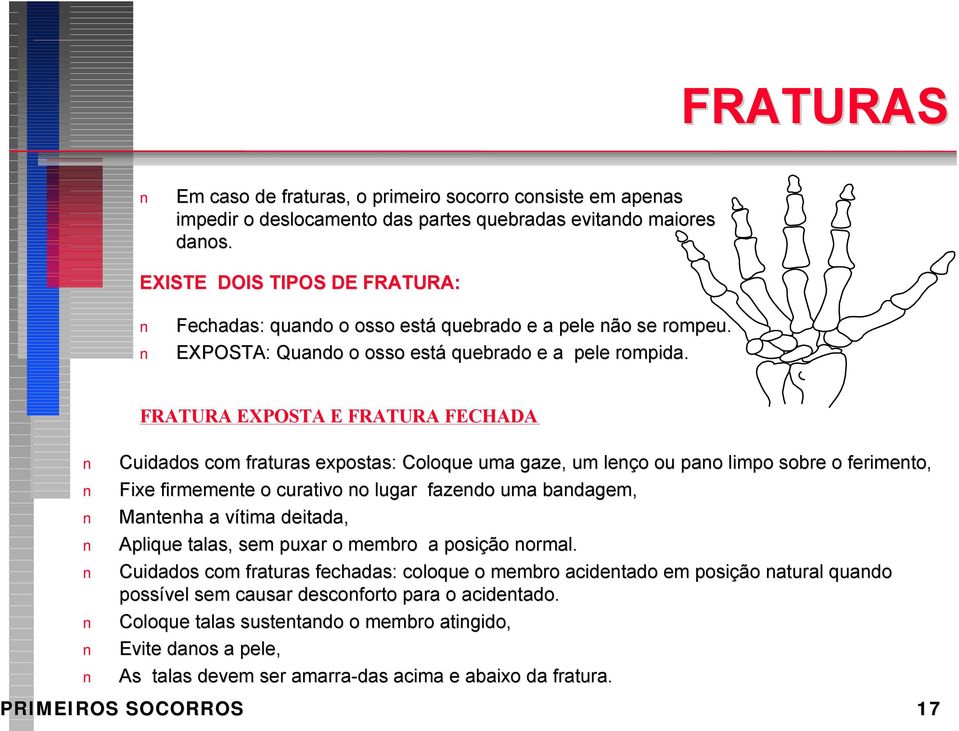 FRATURAS

n Em caso de fraturas, o primeiro socorro consiste em apenas impedir o deslocamento das partes quebradas evitando maiores danos.

EXISTE DOIS TIPOS DE FRATURA:

n Fechadas: quando o osso está quebrado e a pele não se rompeu.
n EXPOSTA: Quando o osso está quebrado e a pele rompida.

FRATURA EXPOSTA E FRATURA FECHADA

n Cuidados com fraturas expostas: Coloque uma gaze, um lenço ou pano limpo sobre o ferimento,
n Fixe firmemente o curativo no lugar fazendo uma bandagem,
n Mantenha a vítima deitada,
n Aplique talas, sem puxar o membro a posição normal.
n Cuidados com fraturas fechadas: coloque o membro acidentado em posição natural quando possível sem causar desconforto para o acidentado.
n Coloque talas sustentando o membro atingido,
n Evite danos a pele,
n As talas devem ser amarra-das acima e abaixo da fratura.

PRIMEIROS SOCORROS 17